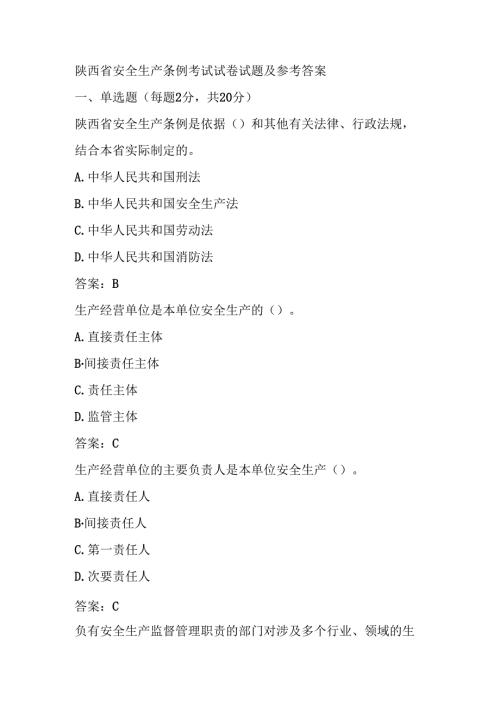 陕西省安全生产条例考试试卷试题及参考答案

一、单选题（每题2分，共20分）

陕西省安全生产条例是依据（）和其他有关法律、行政法规，结合本省实际制定的。

A.中华人民共和国刑法

B.中华人民共和国安全生产法

C.中华人民共和国劳动法

D.中华人民共和国消防法

答案：B

生产经营单位是本单位安全生产的（）。

A.直接责任主体

B·间接责任主体

C.责任主体

D.监管主体

答案：C

生产经营单位的主要负责人是本单位安全生产（）。

A.直接责任人

B·间接责任人

C.第一责任人

D.次要责任人

答案：C

负有安全生产监督管理职责的部门对涉及多个行业、领域的生